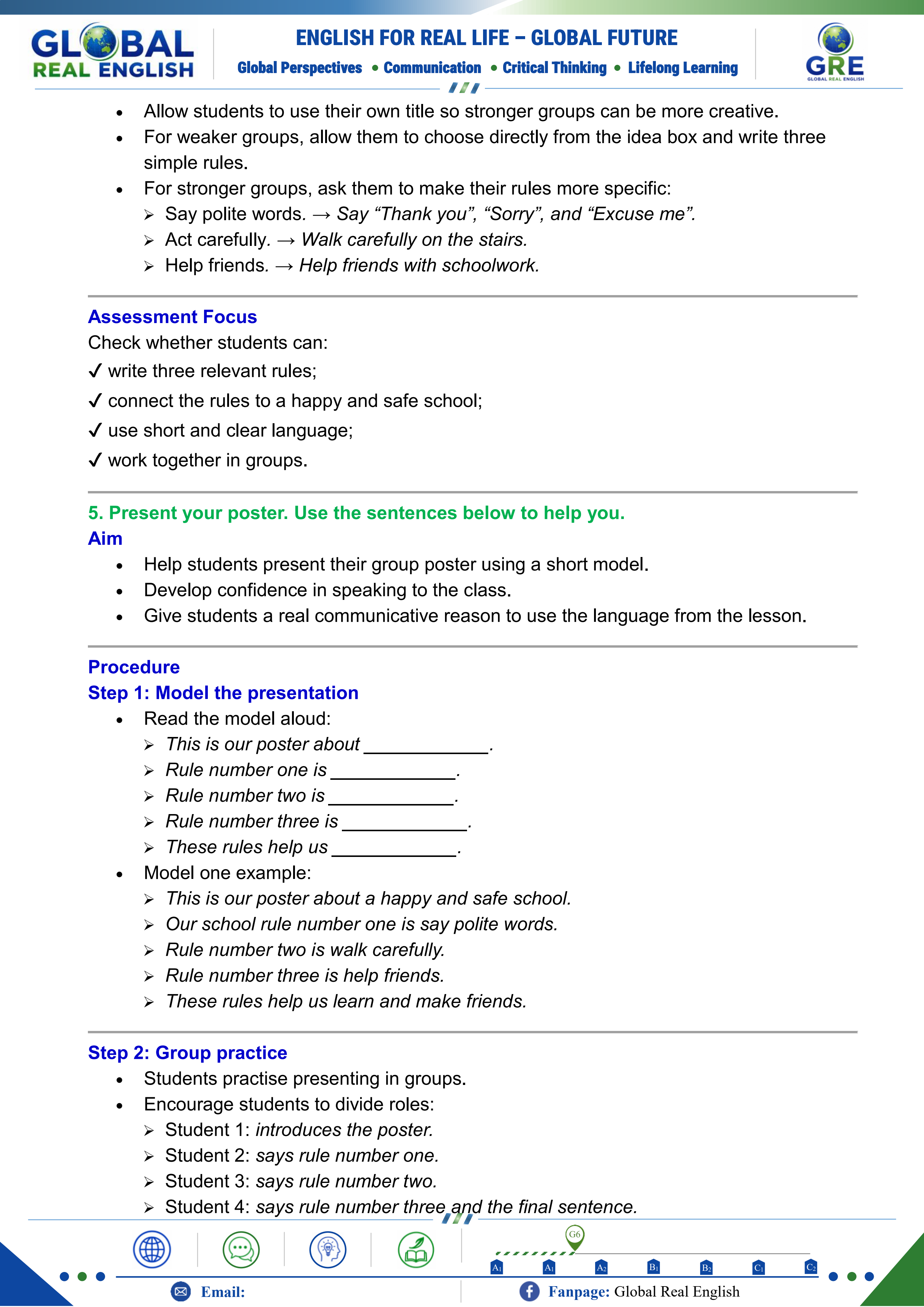 GLOBAL REAL ENGLISH

ENGLISH FOR REAL LIFE – GLOBAL FUTURE

Global Perspectives • Communication • Critical Thinking • Lifelong Learning

GRE
GLOBAL REAL ENGLISH

• Allow students to use their own title so stronger groups can be more creative.
• For weaker groups, allow them to choose directly from the idea box and write three simple rules.
• For stronger groups, ask them to make their rules more specific:
➢ Say polite words. → Say "Thank you", "Sorry", and "Excuse me".
➢ Act carefully. → Walk carefully on the stairs.
➢ Help friends. → Help friends with schoolwork.

Assessment Focus
Check whether students can:
✓ write three relevant rules;
✓ connect the rules to a happy and safe school;
✓ use short and clear language;
✓ work together in groups.

5. Present your poster. Use the sentences below to help you.
Aim
• Help students present their group poster using a short model.
• Develop confidence in speaking to the class.
• Give students a real communicative reason to use the language from the lesson.

Procedure
Step 1: Model the presentation
• Read the model aloud:
➢ This is our poster about ____.
➢ Rule number one is ____.
➢ Rule number two is ____.
➢ Rule number three is ____.
➢ These rules help us ____.
• Model one example:
➢ This is our poster about a happy and safe school.
➢ Our school rule number one is say polite words.
➢ Rule number two is walk carefully.
➢ Rule number three is help friends.
➢ These rules help us learn and make friends.

Step 2: Group practice
• Students practise presenting in groups.
• Encourage students to divide roles:
➢ Student 1: introduces the poster.
➢ Student 2: says rule number one.
➢ Student 3: says rule number two.
➢ Student 4: says rule number three and the final sentence.

G6
A1 A1 A2 B1 B2 C1 C2

Email:
Fanpage: Global Real English